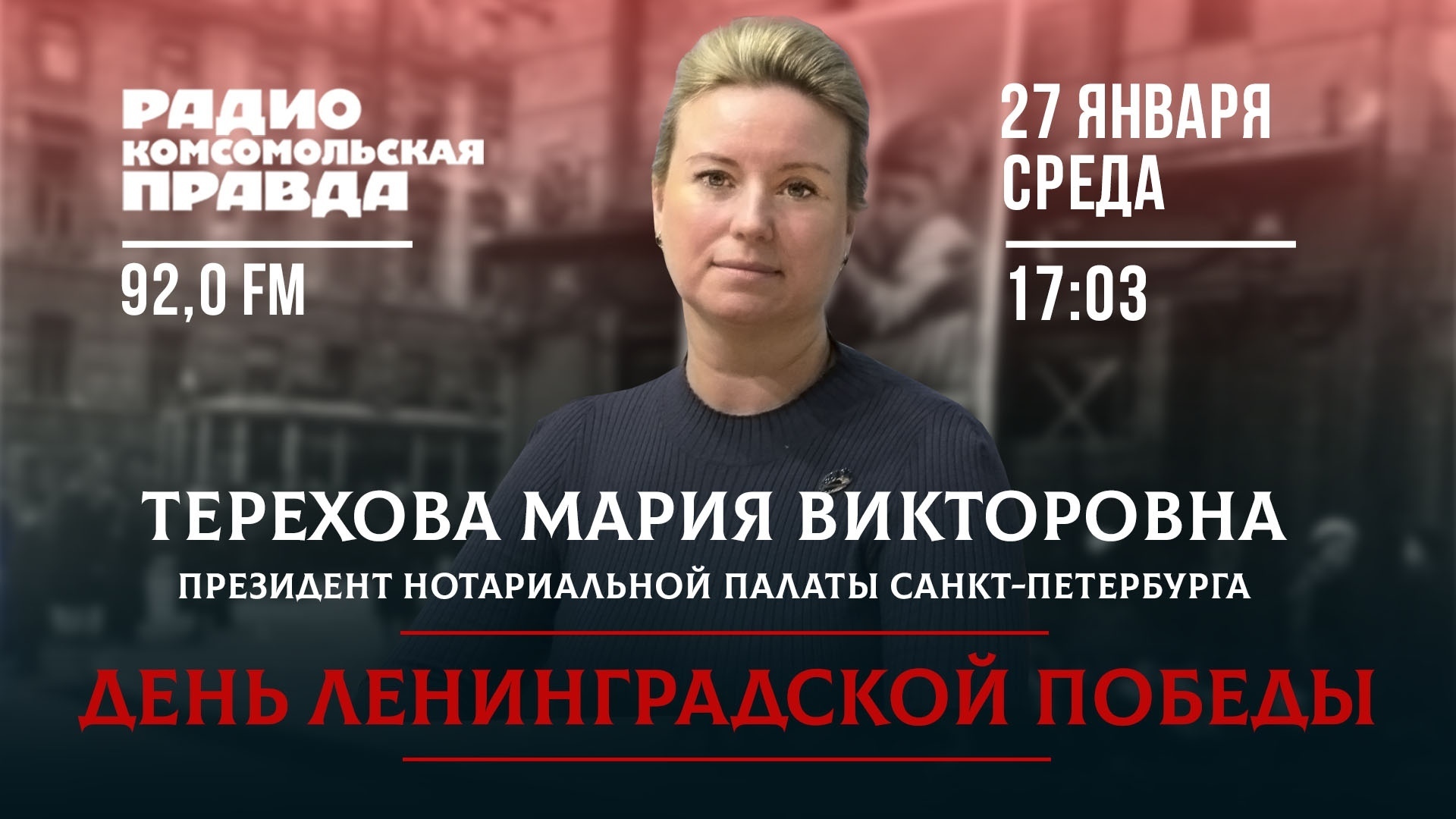 РАДИО КОМСОМОЛЬСКАЯ ПРАВДА

92,0 FM

27 ЯНВАРЯ СРЕДА

17:03

ТЕРЕХОВА МАРИЯ ВИКТОРОВНА

ПРЕЗИДЕНТ НОТАРИАЛЬНОЙ ПАЛАТЫ САНКТ-ПЕТЕРБУРГА

ДЕНЬ ЛЕНИНГРАДСКОЙ ПОБЕДЫ